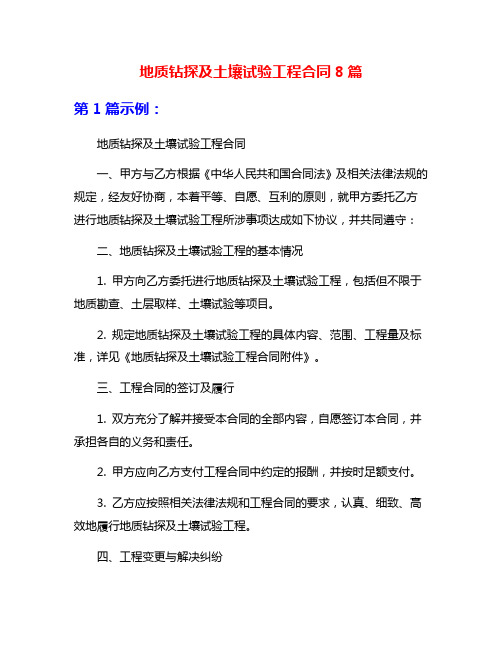 地质钻探及土壤试验工程合同 8 篇

第 1 篇示例：

地质钻探及土壤试验工程合同

一、甲方与乙方根据《中华人民共和国合同法》及相关法律法规的规定，经友好协商，本着平等、自愿、互利的原则，就甲方委托乙方进行地质钻探及土壤试验工程所涉事项达成如下协议，并共同遵守：

二、地质钻探及土壤试验工程的基本情况

1. 甲方向乙方委托进行地质钻探及土壤试验工程，包括但不限于地质勘查、土层取样、土壤试验等项目。

2. 规定地质钻探及土壤试验工程的具体内容、范围、工程量及标准，详见《地质钻探及土壤试验工程合同附件》。

三、工程合同的签订及履行

1. 双方充分了解并接受本合同的全部内容，自愿签订本合同，并承担各自的义务和责任。

2. 甲方应向乙方支付工程合同中约定的报酬，并按时足额支付。

3. 乙方应按照相关法律法规和工程合同的要求，认真、细致、高效地履行地质钻探及土壤试验工程。

四、工程变更与解决纠纷